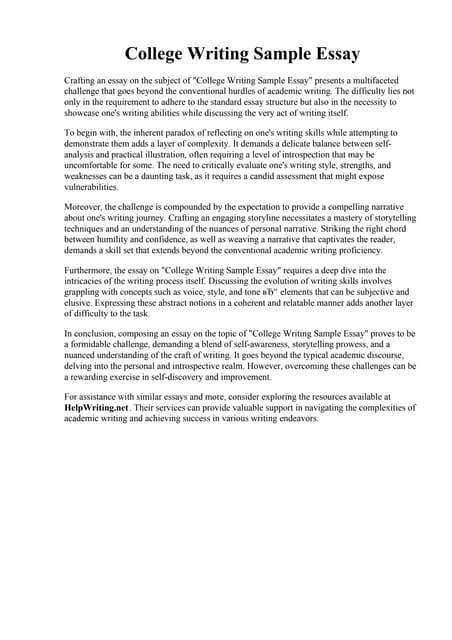 College Writing Sample Essay

Crafting an essay on the subject of "College Writing Sample Essay" presents a multifaceted challenge that goes beyond the conventional hurdles of academic writing. The difficulty lies not only in the requirement to adhere to the standard essay structure but also in the necessity to showcase one's writing abilities while discussing the very act of writing itself.

To begin with, the inherent paradox of reflecting on one's writing skills while attempting to demonstrate them adds a layer of complexity. It demands a delicate balance between self-analysis and practical illustration, often requiring a level of introspection that may be uncomfortable for some. The need to critically evaluate one's writing style, strengths, and weaknesses can be a daunting task, as it requires a candid assessment that might expose vulnerabilities.

Moreover, the challenge is compounded by the expectation to provide a compelling narrative about one's writing journey. Crafting an engaging storyline necessitates a mastery of storytelling techniques and an understanding of the nuances of personal narrative. Striking the right chord between humility and confidence, as well as weaving a narrative that captivates the reader, demands a skill set that extends beyond the conventional academic writing proficiency.

Furthermore, the essay on "College Writing Sample Essay" requires a deep dive into the intricacies of the writing process itself. Discussing the evolution of writing skills involves grappling with concepts such as voice, style, and tone вЂ" elements that can be subjective and elusive. Expressing these abstract notions in a coherent and relatable manner adds another layer of difficulty to the task.

In conclusion, composing an essay on the topic of "College Writing Sample Essay" proves to be a formidable challenge, demanding a blend of self-awareness, storytelling prowess, and a nuanced understanding of the craft of writing. It goes beyond the typical academic discourse, delving into the personal and introspective realm. However, overcoming these challenges can be a rewarding exercise in self-discovery and improvement.

For assistance with similar essays and more, consider exploring the resources available at HelpWriting.net. Their services can provide valuable support in navigating the complexities of academic writing and achieving success in various writing endeavors.